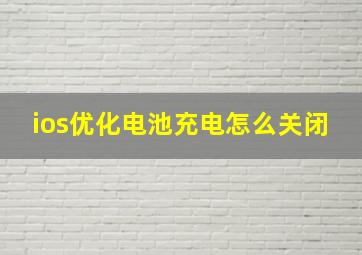 ios优化电池充电怎么关闭